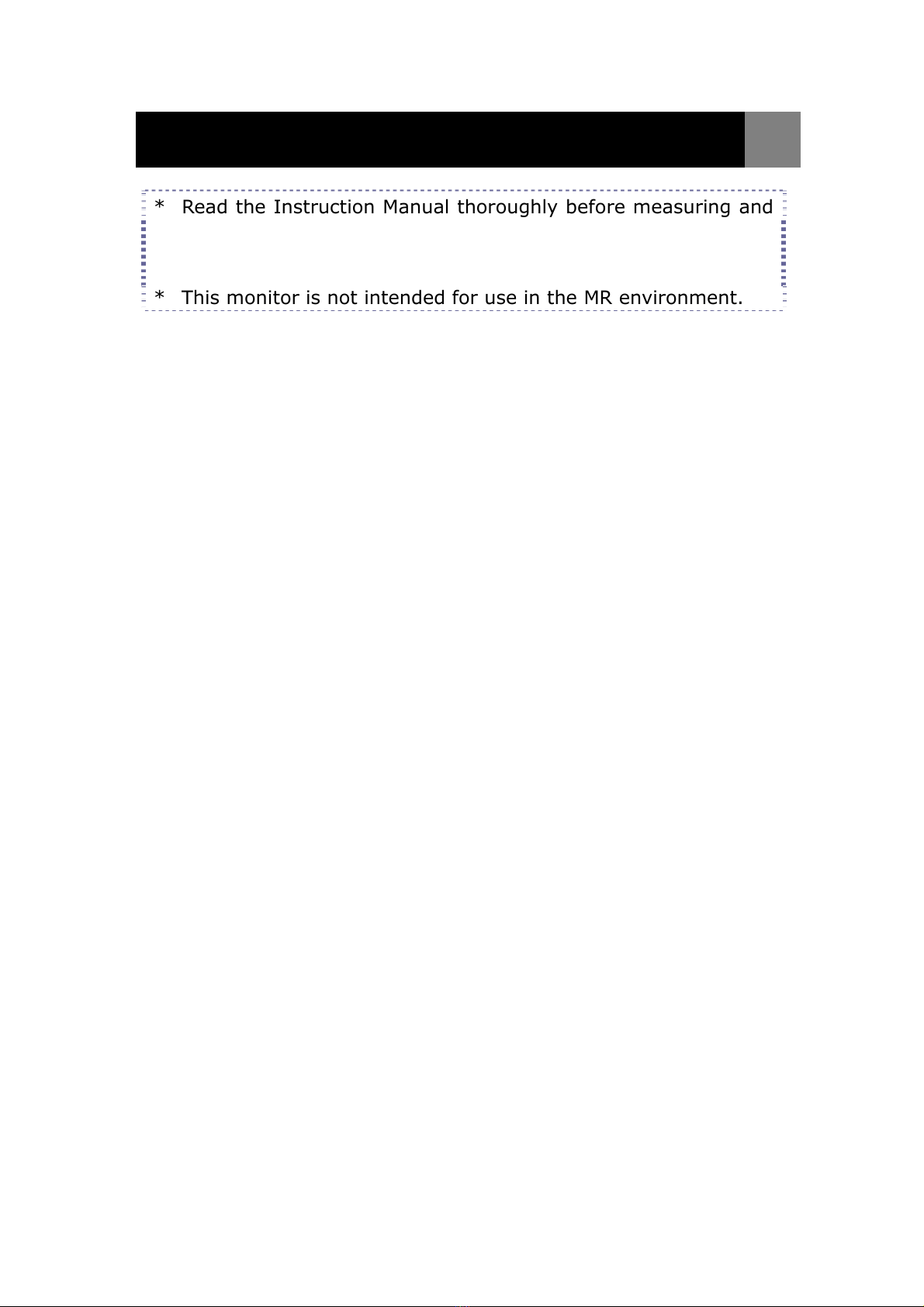 * Read the Instruction Manual thoroughly before measuring and

* This monitor is not intended for use in the MR environment.